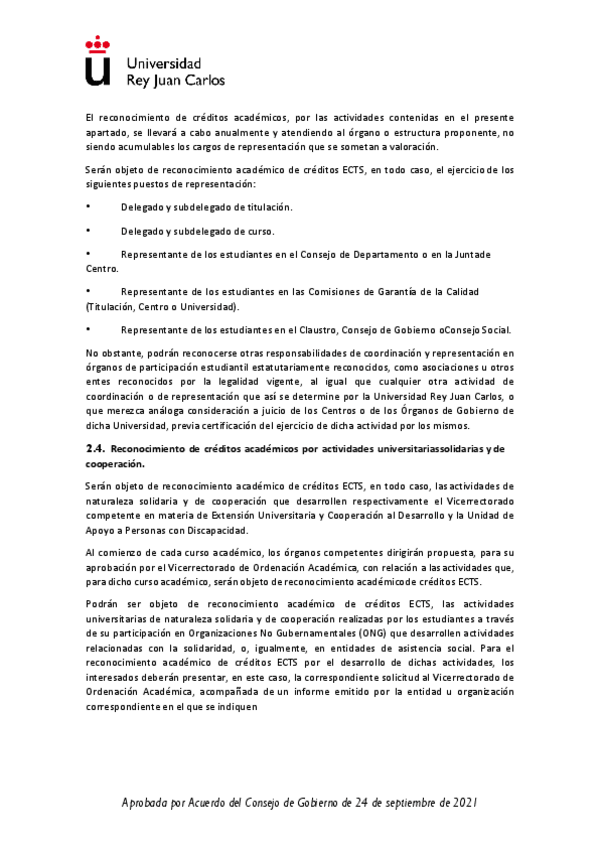 Universidad
Rey Juan Carlos

El reconocimiento de créditos académicos, por las actividades contenidas en el presente apartado, se llevará a cabo anualmente y atendiendo al órgano o estructura proponente, no siendo acumulables los cargos de representación que se sometan a valoración.

Serán objeto de reconocimiento académico de créditos ECTS, en todo caso, el ejercicio de los siguientes puestos de representación:

• Delegado y subdelegado de titulación.

• Delegado y subdelegado de curso.

• Representante de los estudiantes en el Consejo de Departamento o en la Junta de Centro.

• Representante de los estudiantes en las Comisiones de Garantía de la Calidad (Titulación, Centro o Universidad).

• Representante de los estudiantes en el Claustro, Consejo de Gobierno oConsejo Social.

No obstante, podrán reconocerse otras responsabilidades de coordinación y representación en órganos de participación estudiantil estatutariamente reconocidos, como asociaciones u otros entes reconocidos por la legalidad vigente, al igual que cualquier otra actividad de coordinación o de representación que así se determine por la Universidad Rey Juan Carlos, o que merezca análoga consideración a juicio de los Centros o de los Órganos de Gobierno de dicha Universidad, previa certificación del ejercicio de dicha actividad por los mismos.

2.4. Reconocimiento de créditos académicos por actividades universitariassolidarias y de cooperación.

Serán objeto de reconocimiento académico de créditos ECTS, en todo caso, las actividades de naturaleza solidaria y de cooperación que desarrollen respectivamente el Vicerrectorado competente en materia de Extensión Universitaria y Cooperación al Desarrollo y la Unidad de Apoyo a Personas con Discapacidad.

Al comienzo de cada curso académico, los órganos competentes dirigirán propuesta, para su aprobación por el Vicerrectorado de Ordenación Académica, con relación a las actividades que, para dicho curso académico, serán objeto de reconocimiento académicode créditos ECTS.

Podrán ser objeto de reconocimiento académico de créditos ECTS, las actividades universitarias de naturaleza solidaria y de cooperación realizadas por los estudiantes a través de su participación en Organizaciones No Gubernamentales (ONG) que desarrollen actividades relacionadas con la solidaridad, o, igualmente, en entidades de asistencia social. Para el reconocimiento académico de créditos ECTS por el desarrollo de dichas actividades, los interesados deberán presentar, en este caso, la correspondiente solicitud al Vicerrectorado de Ordenación Académica, acompañada de un informe emitido por la entidad u organización correspondiente en el que se indiquen

Aprobada por Acuerdo del Consejo de Gobierno de 24 de septiembre de 2021